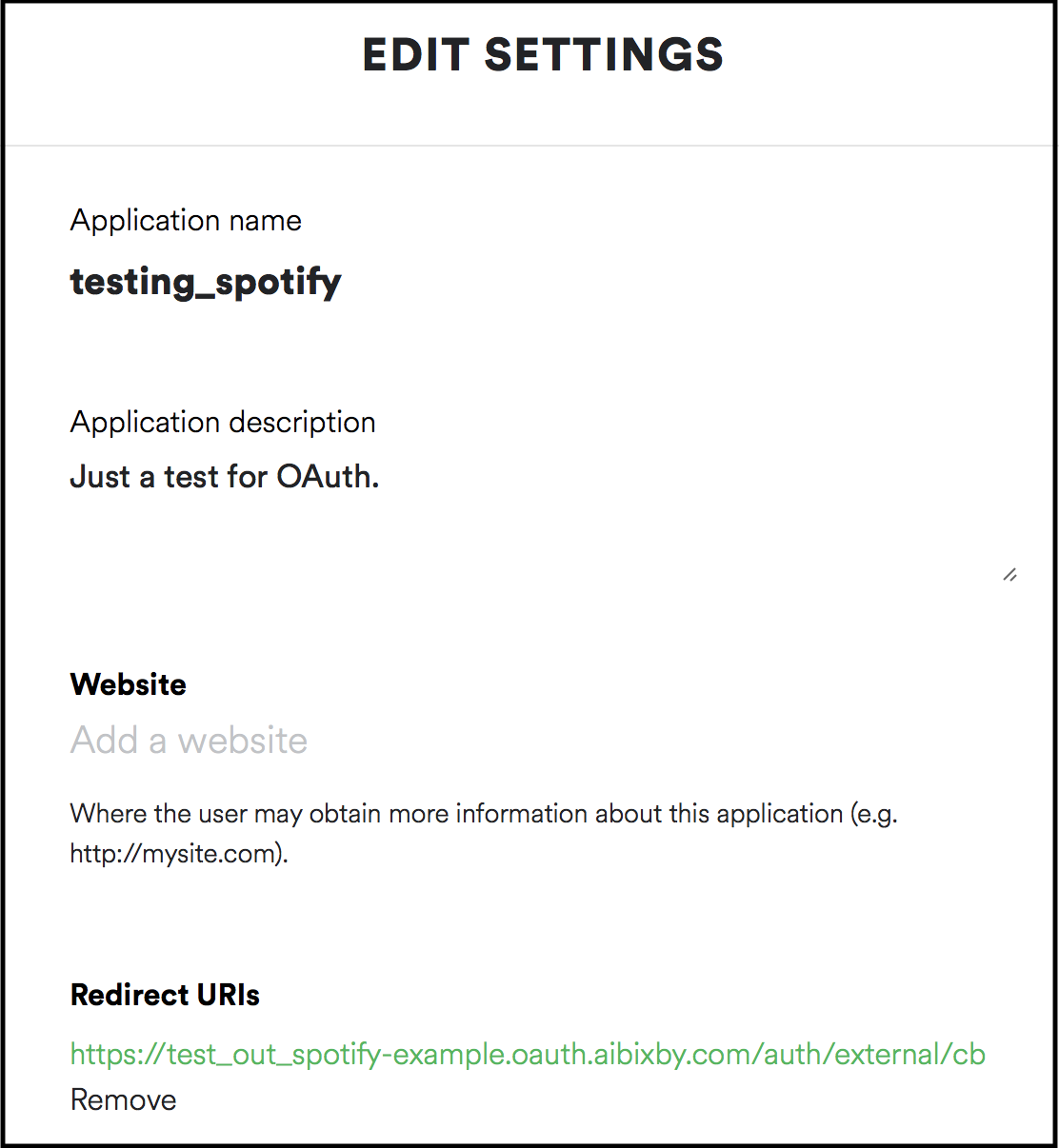 EDIT SETTINGS

Application name

testing_spotify

Application description

Just a test for OAuth.

Website

Add a website

Where the user may obtain more information about this application (e.g. http://mysite.com).

Redirect URIs

https://test_out_spotify-example.oauth.aibixby.com/auth/external/cb

Remove